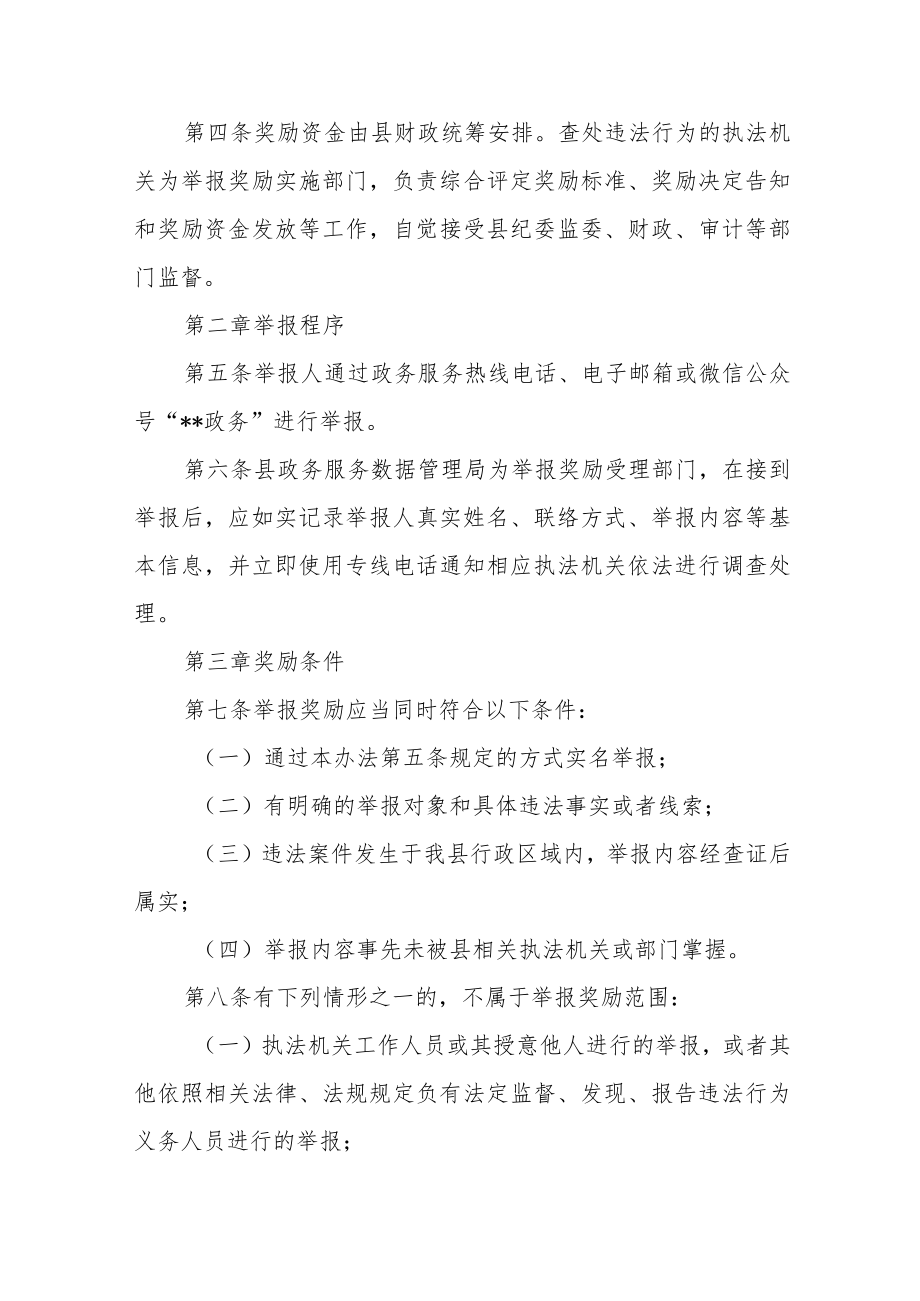 第四条奖励资金由县财政统筹安排。查处违法行为的执法机关为举报奖励实施部门，负责综合评定奖励标准、奖励决定告知和奖励资金发放等工作，自觉接受县纪委监委、财政、审计等部门监督。

第二章举报程序

第五条举报人通过政务服务热线电话、电子邮箱或微信公众号“**政务”进行举报。

第六条县政务服务数据管理局为举报奖励受理部门，在接到举报后，应如实记录举报人真实姓名、联络方式、举报内容等基本信息，并立即使用专线电话通知相应执法机关依法进行调查处理。

第三章奖励条件

第七条举报奖励应当同时符合以下条件：

（一）通过本办法第五条规定的方式实名举报；

（二）有明确的举报对象和具体违法事实或者线索；

（三）违法案件发生于我县行政区域内，举报内容经查证后属实；

（四）举报内容事先未被县相关执法机关或部门掌握。

第八条有下列情形之一的，不属于举报奖励范围：

（一）执法机关工作人员或其授意他人进行的举报，或者其他依照相关法律、法规规定负有法定监督、发现、报告违法行为义务人员进行的举报；